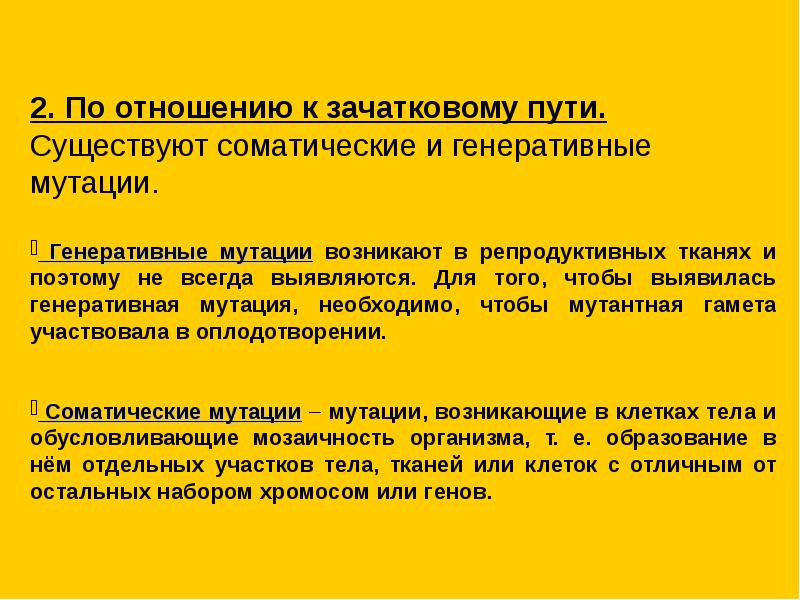 2. По отношению к зачатковому пути. Существуют соматические и генеративные мутации.

Генеративные мутации возникают в репродуктивных тканях и поэтому не всегда выявляются. Для того, чтобы выявилась генеративная мутация, необходимо, чтобы мутантная гамета участвовала в оплодотворении.

Соматические мутации – мутации, возникающие в клетках тела и обусловливающие мозаичность организма, т. е. образование в нём отдельных участков тела, тканей или клеток с отличным от остальных набором хромосом или генов.